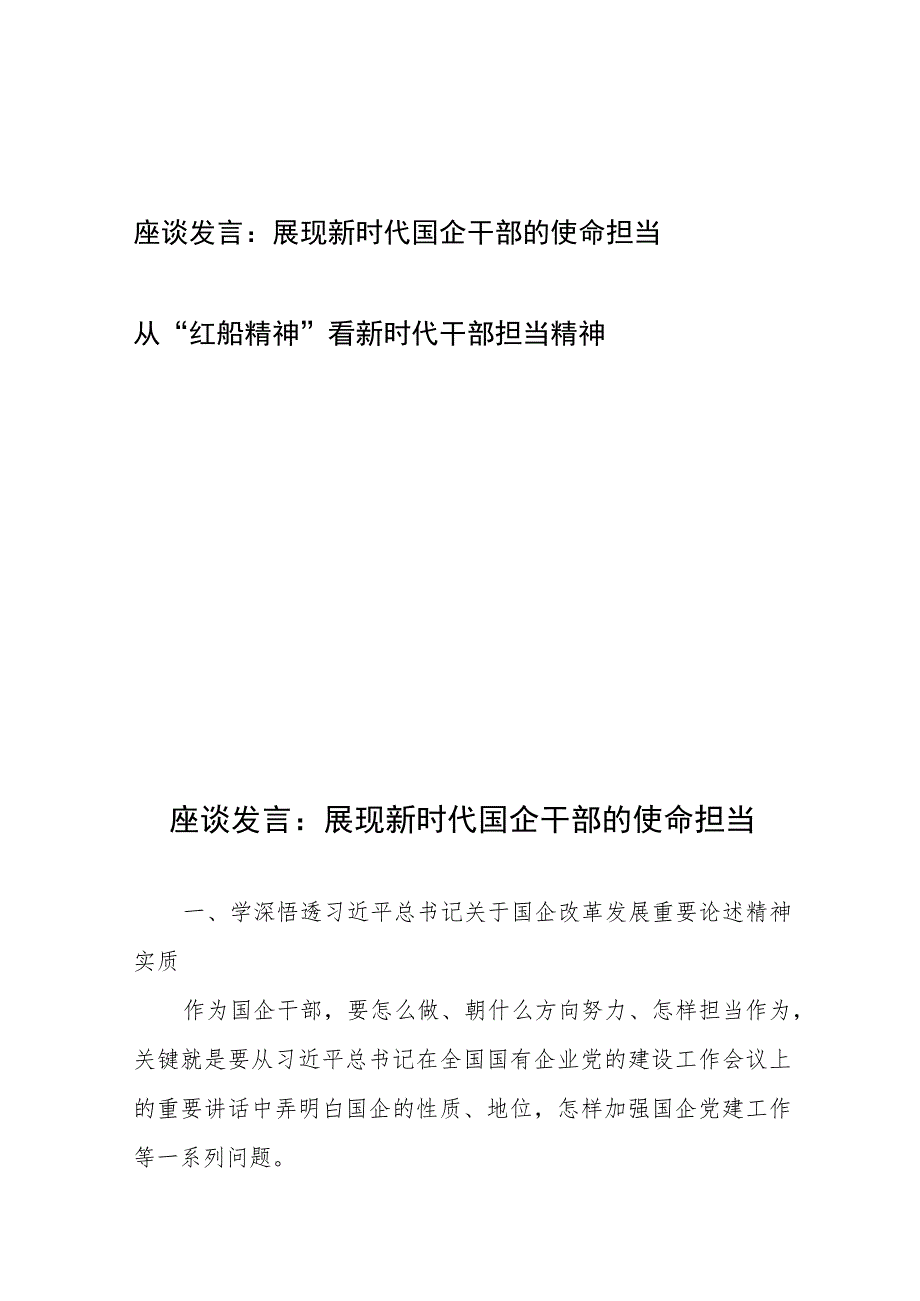 座谈发言：展现新时代国企干部的使命担当

从“红船精神”看新时代干部担当精神

座谈发言：展现新时代国企干部的使命担当

一、学深悟透习近平总书记关于国企改革发展重要论述精神实质

作为国企干部，要怎么做、朝什么方向努力、怎样担当作为，关键就是要从习近平总书记在全国国有企业党的建设工作会议上的重要讲话中弄明白国企的性质、地位，怎样加强国企党建工作等一系列问题。